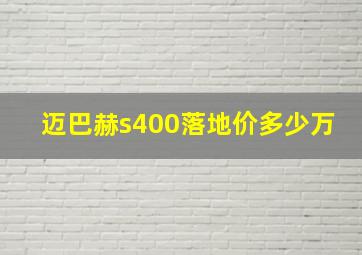 迈巴赫s400落地价多少万